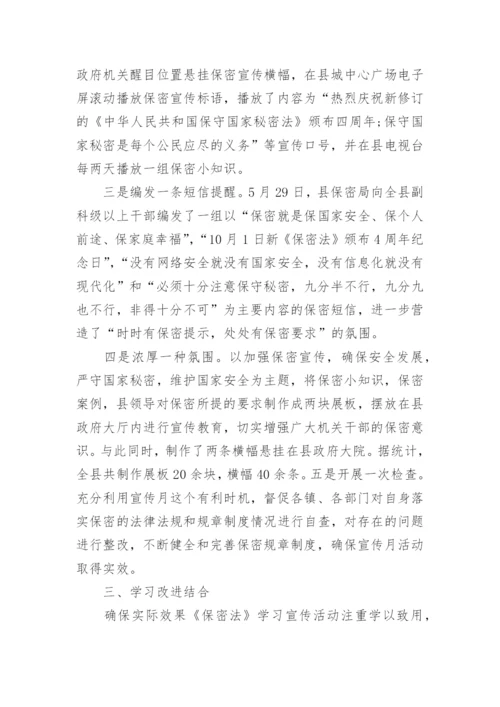 政府机关醒目位置悬挂保密宣传横幅，在县城中心广场电子屏滚动播放保密宣传标语，播放了内容为“热烈庆祝新修订的《中华人民共和国保守国家秘密法》颁布四周年;保守国家秘密是每个公民应尽的义务”等宣传口号，并在县电视台每两天播放一组保密小知识。

三是编发一条短信提醒。5月29日，县保密局向全县副科级以上干部编发了一组以“保密就是保国家安全、保个人前途、保家庭幸福”，“10月1日新《保密法》颁布4周年纪念日”，“没有网络安全就没有国家安全，没有信息化就没有现代化”和“必须十分注意保守秘密，九分半不行，九分九也不行，非得十分不可”为主要内容的保密短信，进一步营造了“时时有保密提示，处处有保密要求”的氛围。

四是浓厚一种氛围。以加强保密宣传，确保安全发展，严守国家秘密，维护国家安全为主题，将保密小知识，保密案例，县领导对保密所提的要求制作成两块展板，摆放在县政府大厅内进行宣传教育，切实增强广大机关干部的保密意识。与此同时，制作了两条横幅悬挂在县政府大院。据统计，全县共制作展板20余块，横幅40余条。五是开展一次检查。充分利用宣传月这个有利时机，督促各镇、各部门对自身落实保密的法律法规和规章制度情况进行自查，对存在的问题进行整改，不断健全和完善保密规章制度，确保宣传月活动取得实效。

三、学习改进结合

确保实际效果《保密法》学习宣传活动注重学以致用，